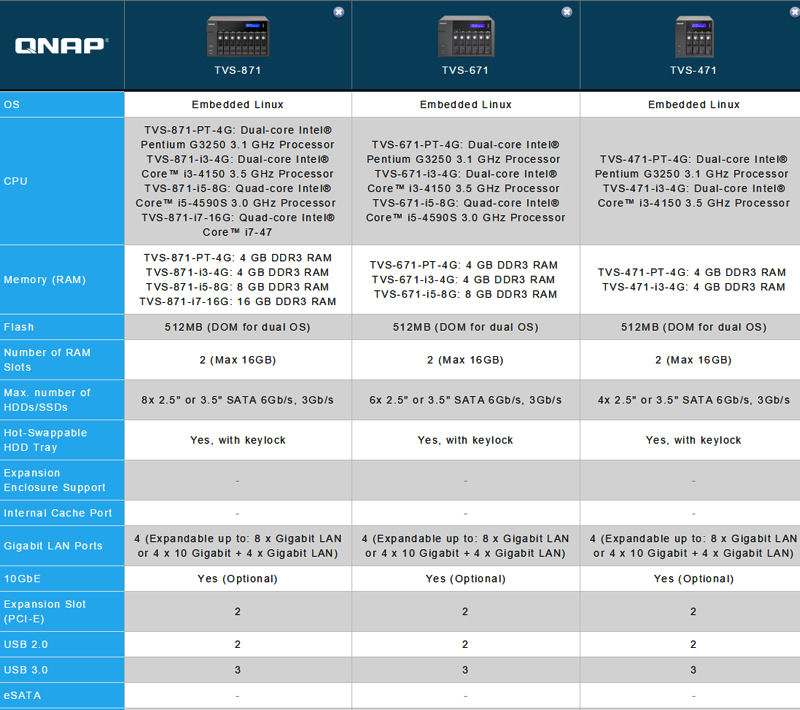 | QNAP | TVS-871 | TVS-671 | TVS-471 |
|---|---|---|---|
| OS | Embedded Linux | Embedded Linux | Embedded Linux |
| CPU | TVS-871-PT-4G: Dual-core Intel® Pentium G3250 3.1 GHz Processor TVS-871-i3-4G: Dual-core Intel® Core™ i3-4150 3.5 GHz Processor TVS-871-i5-8G: Quad-core Intel® Core™ i5-4590S 3.0 GHz Processor TVS-871-i7-16G: Quad-core Intel® Core™ i7-47 | TVS-671-PT-4G: Dual-core Intel® Pentium G3250 3.1 GHz Processor TVS-671-i3-4G: Dual-core Intel® Core™ i3-4150 3.5 GHz Processor TVS-671-i5-8G: Quad-core Intel® Core™ i5-4590S 3.0 GHz Processor | TVS-471-PT-4G: Dual-core Intel® Pentium G3250 3.1 GHz Processor TVS-471-i3-4G: Dual-core Intel® Core™ i3-4150 3.5 GHz Processor |
| Memory (RAM) | TVS-871-PT-4G: 4 GB DDR3 RAM TVS-871-i3-4G: 4 GB DDR3 RAM TVS-871-i5-8G: 8 GB DDR3 RAM TVS-871-i7-16G: 16 GB DDR3 RAM | TVS-671-PT-4G: 4 GB DDR3 RAM TVS-671-i3-4G: 4 GB DDR3 RAM TVS-671-i5-8G: 8 GB DDR3 RAM | TVS-471-PT-4G: 4 GB DDR3 RAM TVS-471-i3-4G: 4 GB DDR3 RAM |
| Flash | 512MB (DOM for dual OS) | 512MB (DOM for dual OS) | 512MB (DOM for dual OS) |
| Number of RAM Slots | 2 (Max 16GB) | 2 (Max 16GB) | 2 (Max 16GB) |
| Max. number of HDDs/SSDs | 8x 2.5" or 3.5" SATA 6Gb/s, 3Gb/s | 6x 2.5" or 3.5" SATA 6Gb/s, 3Gb/s | 4x 2.5" or 3.5" SATA 6Gb/s, 3Gb/s |
| Hot-Swappable HDD Tray | Yes, with keylock | Yes, with keylock | Yes, with keylock |
| Expansion Enclosure Support | - | - | - |
| Internal Cache Port | - | - | - |
| Gigabit LAN Ports | 4 (Expandable up to: 8 x Gigabit LAN or 4 x 10 Gigabit + 4 x Gigabit LAN) | 4 (Expandable up to: 8 x Gigabit LAN or 4 x 10 Gigabit + 4 x Gigabit LAN) | 4 (Expandable up to: 8 x Gigabit LAN or 4 x 10 Gigabit + 4 x Gigabit LAN) |
| 10GbE | Yes (Optional) | Yes (Optional) | Yes (Optional) |
| Expansion Slot (PCI-E) | 2 | 2 | 2 |
| USB 2.0 | 2 | 2 | 2 |
| USB 3.0 | 3 | 3 | 3 |
| eSATA | - | - | - |